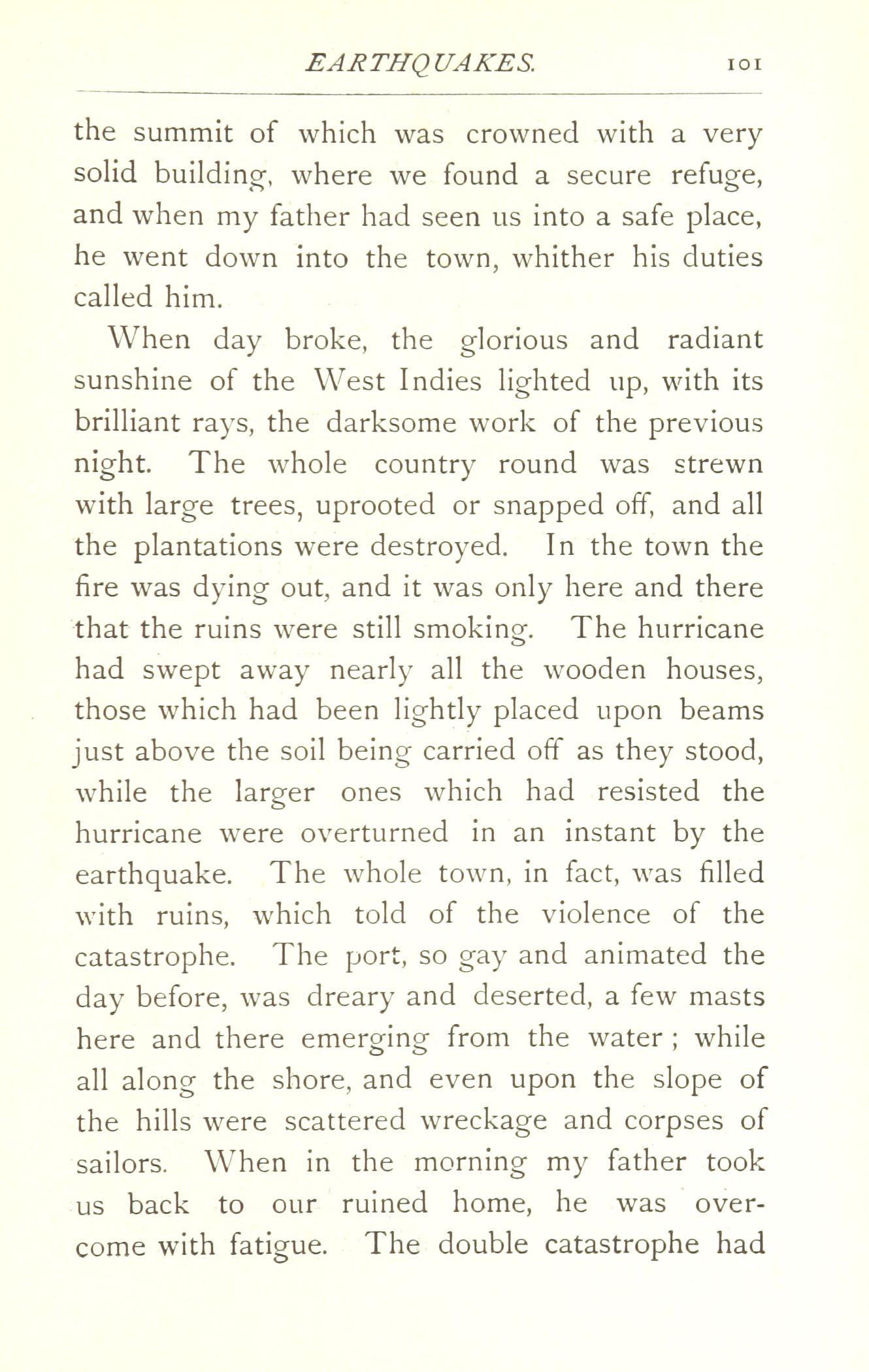 EARTHQUAKES. 101

the summit of which was crowned with a very solid building, where we found a secure refuge, and when my father had seen us into a safe place, he went down into the town, whither his duties called him.

When day broke, the glorious and radiant sunshine of the West Indies lighted up, with its brilliant rays, the darksome work of the previous night. The whole country round was strewn with large trees, uprooted or snapped off, and all the plantations were destroyed. In the town the fire was dying out, and it was only here and there that the ruins were still smoking. The hurricane had swept away nearly all the wooden houses, those which had been lightly placed upon beams just above the soil being carried off as they stood, while the larger ones which had resisted the hurricane were overturned in an instant by the earthquake. The whole town, in fact, was filled with ruins, which told of the violence of the catastrophe. The port, so gay and animated the day before, was dreary and deserted, a few masts here and there emerging from the water ; while all along the shore, and even upon the slope of the hills were scattered wreckage and corpses of sailors. When in the morning my father took us back to our ruined home, he was overcome with fatigue. The double catastrophe had